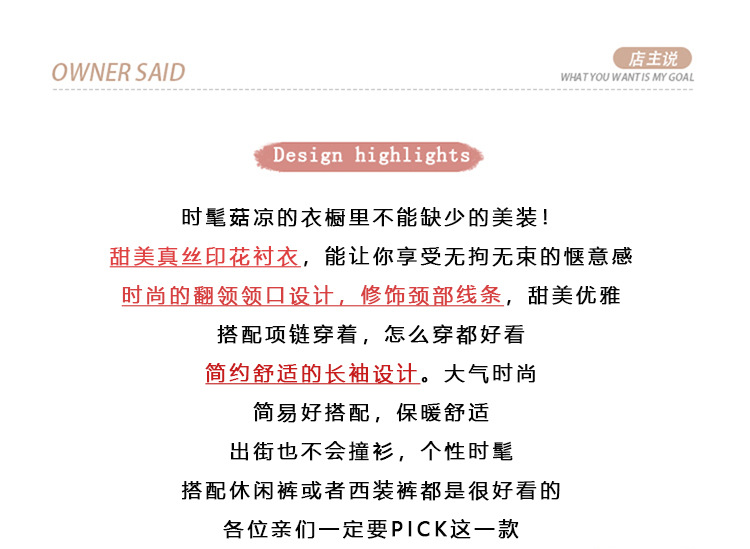 OWNER SAID

店主说
WHAT YOU WANT IS MY GOAL

Design highlights

时髦菇凉的衣橱里不能缺少的美装！
甜美真丝印花衬衣，能让你享受无拘无束的惬意感
时尚的翻领领口设计，修饰颈部线条，甜美优雅
搭配项链穿着，怎么穿都好看
简约舒适的长袖设计。大气时尚
简易好搭配，保暖舒适
出街也不会撞衫，个性时髦
搭配休闲裤或者西装裤都是很好看的
各位亲们一定要PICK这一款